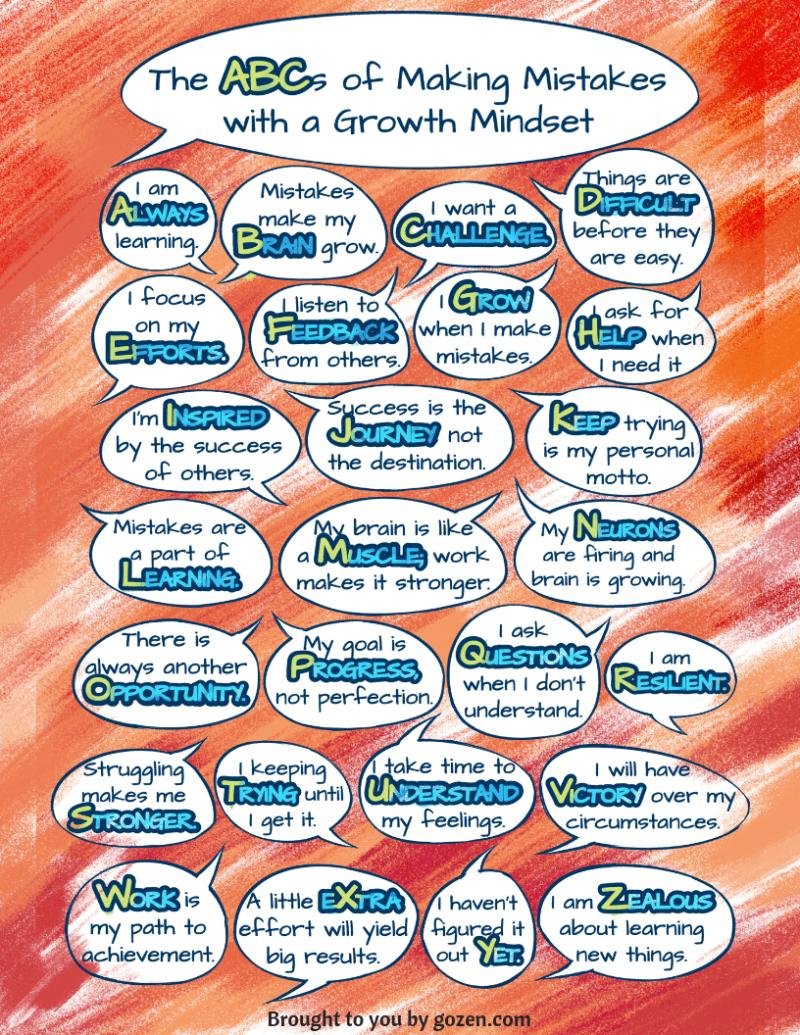 The ABCs of Making Mistakes with a Growth Mindset

I am ALWAYS learning.

Mistakes make my BRAIN grow.

I want a CHALLENGE.

Things are DIFFICULT before they are easy.

I focus on my EFFORTS.

I listen to FEEDBACK from others.

I GROW when I make mistakes.

I ask for HELP when I need it

I'm INSPIRED by the success of others.

Success is the JOURNEY not the destination.

KEEP trying is my personal motto.

Mistakes are a part of LEARNING.

My brain is like a MUSCLE; work makes it stronger.

My NEURONS are firing and brain is growing.

There is always another OPPORTUNITY.

My goal is PROGRESS, not perfection.

I ask QUESTIONS when I don't understand.

I am RESILIENT.

Struggling makes me STRONGER.

I keeping TRYING until I get it.

I take time to UNDERSTAND my feelings.

I will have VICTORY over my circumstances.

WORK is my path to achievement.

A little EXTRA effort will yield big results.

I haven't figured it out YET.

I am ZEALOUS about learning new things.

Brought to you by gozen.com